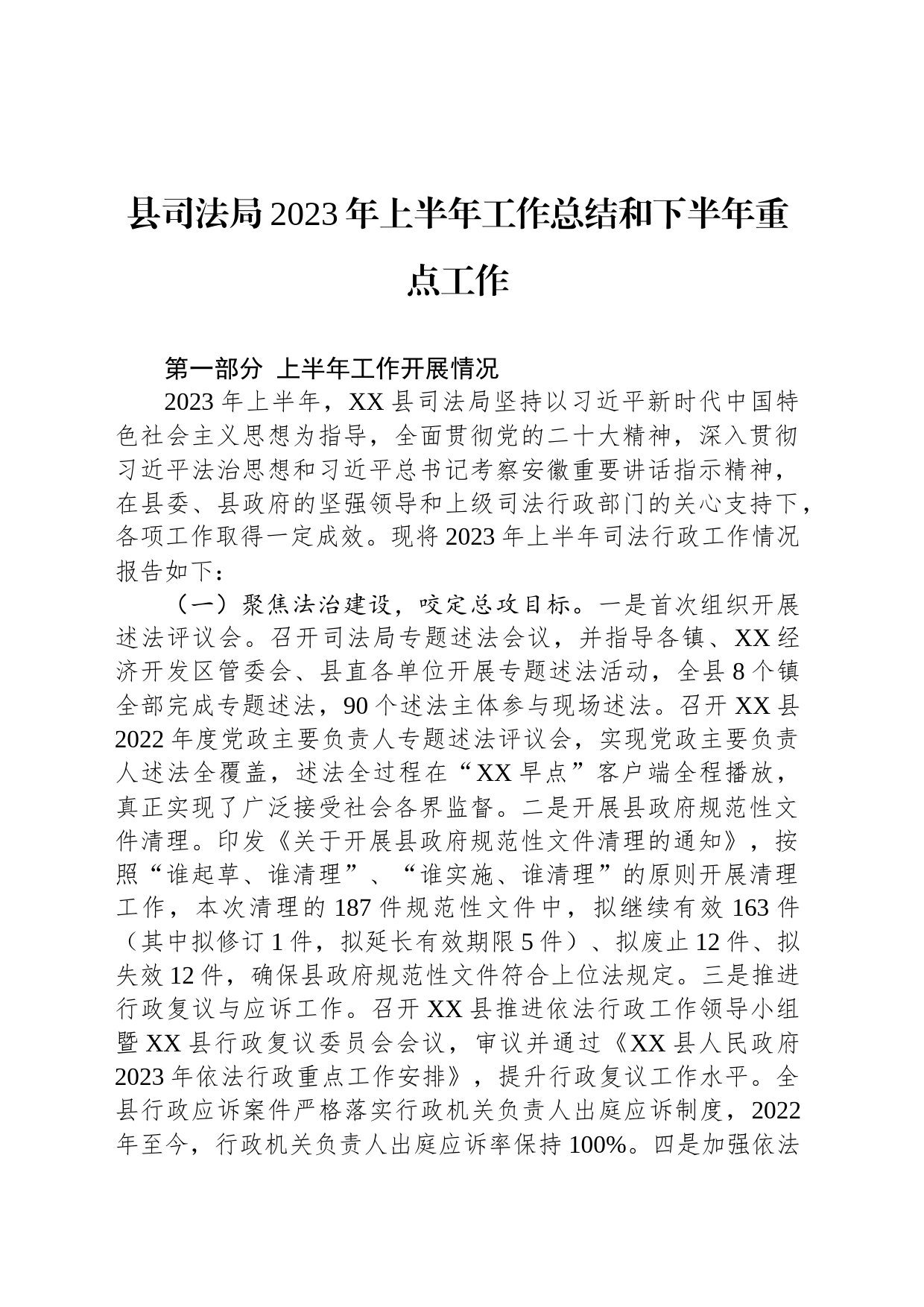 县司法局2023年上半年工作总结和下半年重点工作

第一部分 上半年工作开展情况

2023年上半年，XX县司法局坚持以习近平新时代中国特色社会主义思想为指导，全面贯彻党的二十大精神，深入贯彻习近平法治思想和习近平总书记考察安徽重要讲话指示精神，在县委、县政府的坚强领导和上级司法行政部门的关心支持下，各项工作取得一定成效。现将2023年上半年司法行政工作情况报告如下：

（一）聚焦法治建设，咬定总攻目标。一是首次组织开展述法评议会。召开司法局专题述法会议，并指导各镇、XX经济开发区管委会、县直各单位开展专题述法活动，全县8个镇全部完成专题述法，90个述法主体参与现场述法。召开XX县2022年度党政主要负责人专题述法评议会，实现党政主要负责人述法全覆盖，述法全过程在“XX早点”客户端全程播放，真正实现了广泛接受社会各界监督。二是开展县政府规范性文件清理。印发《关于开展县政府规范性文件清理的通知》，按照“谁起草、谁清理”、“谁实施、谁清理”的原则开展清理工作，本次清理的187件规范性文件中，拟继续有效163件（其中拟修订1件，拟延长有效期限5件）、拟废止12件、拟失效12件，确保县政府规范性文件符合上位法规定。三是推进行政复议与应诉工作。召开XX县推进依法行政工作领导小组暨XX县行政复议委员会会议，审议并通过《XX县人民政府2023年依法行政重点工作安排》，提升行政复议工作水平。全县行政应诉案件严格落实行政机关负责人出庭应诉制度，2022年至今，行政机关负责人出庭应诉率保持100%。四是加强依法